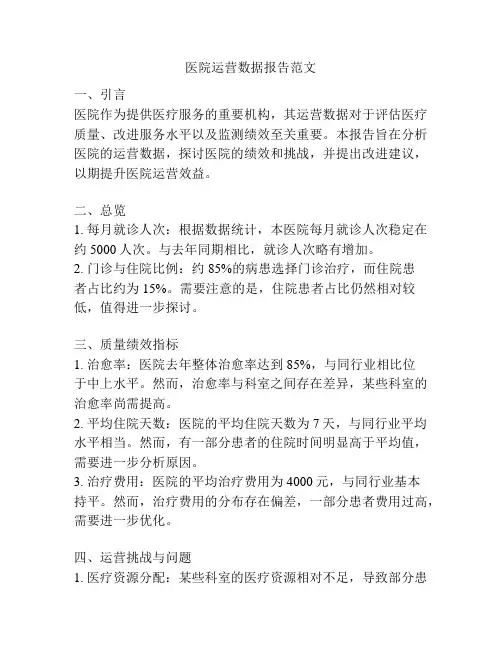 医院运营数据报告范文

一、引言
医院作为提供医疗服务的重要机构，其运营数据对于评估医疗质量、改进服务水平以及监测绩效至关重要。本报告旨在分析医院的运营数据，探讨医院的绩效和挑战，并提出改进建议，以期提升医院运营效益。

二、总览
1. 每月就诊人次：根据数据统计，本医院每月就诊人次稳定在约 5000 人次。与去年同期相比，就诊人次略有增加。
2. 门诊与住院比例：约 85%的病患选择门诊治疗，而住院患者占比约为 15%。需要注意的是，住院患者占比仍然相对较低，值得进一步探讨。

三、质量绩效指标
1. 治愈率：医院去年整体治愈率达到 85%，与同行业相比位于中上水平。然而，治愈率与科室之间存在差异，某些科室的治愈率尚需提高。
2. 平均住院天数：医院的平均住院天数为 7 天，与同行业平均水平相当。然而，有一部分患者的住院时间明显高于平均值，需要进一步分析原因。
3. 治疗费用：医院的平均治疗费用为 4000 元，与同行业基本持平。然而，治疗费用的分布存在偏差，一部分患者费用过高，需要进一步优化。

四、运营挑战与问题
1. 医疗资源分配：某些科室的医疗资源相对不足，导致部分患